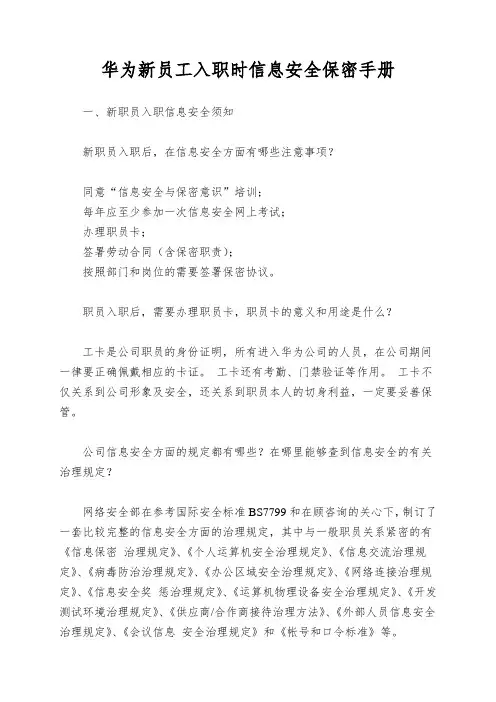 华为新员工入职时信息安全保密手册

一、新职员入职信息安全须知

新职员入职后，在信息安全方面有哪些注意事项？

同意“信息安全与保密意识”培训；
每年应至少参加一次信息安全网上考试；
办理职员卡；
签署劳动合同（含保密职责）；
按照部门和岗位的需要签署保密协议。

职员入职后，需要办理职员卡，职员卡的意义和用途是什么？

工卡是公司职员的身份证明，所有进入华为公司的人员，在公司期间一律要正确佩戴相应的卡证。 工卡还有考勤、门禁验证等作用。 工卡不仅关系到公司形象及安全，还关系到职员本人的切身利益，一定要妥善保管。

公司信息安全方面的规定都有哪些？在哪里能够查到信息安全的有关治理规定？

网络安全部在参考国际安全标准 BS7799 和在顾咨询的关心下，制订了一套比较完整的信息安全方面的治理规定，其中与一般职员关系紧密的有《信息保密 治理规定》、《个人运算机安全治理规定》、《信息交流治理规定》、《病毒防治治理规定》、《办公区域安全治理规定》、《网络连接治理规定》、《信息安全奖 惩治理规定》、《运算机物理设备安全治理规定》、《开发测试环境治理规定》、《供应商/合作商接待治理方法》、《外部人员信息安全治理规定》、《会议信息 安全治理规定》和《帐号和口令标准》等。